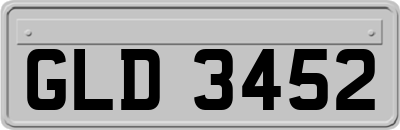 GLD 3452